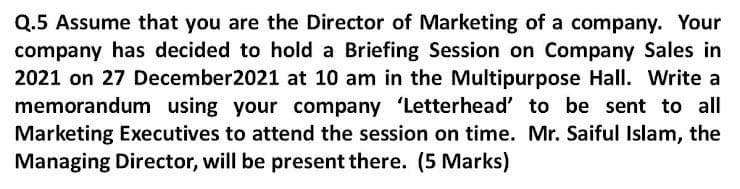 Q.5 Assume that you are the Director of Marketing of a company. Your company has decided to hold a Briefing Session on Company Sales in 2021 on 27 December2021 at 10 am in the Multipurpose Hall. Write a memorandum using your company 'Letterhead' to be sent to all Marketing Executives to attend the session on time. Mr. Saiful Islam, the Managing Director, will be present there. (5 Marks)